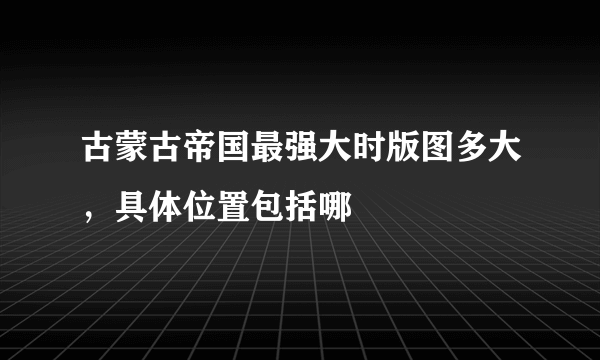 古蒙古帝国最强大时版图多大，具体位置包括哪